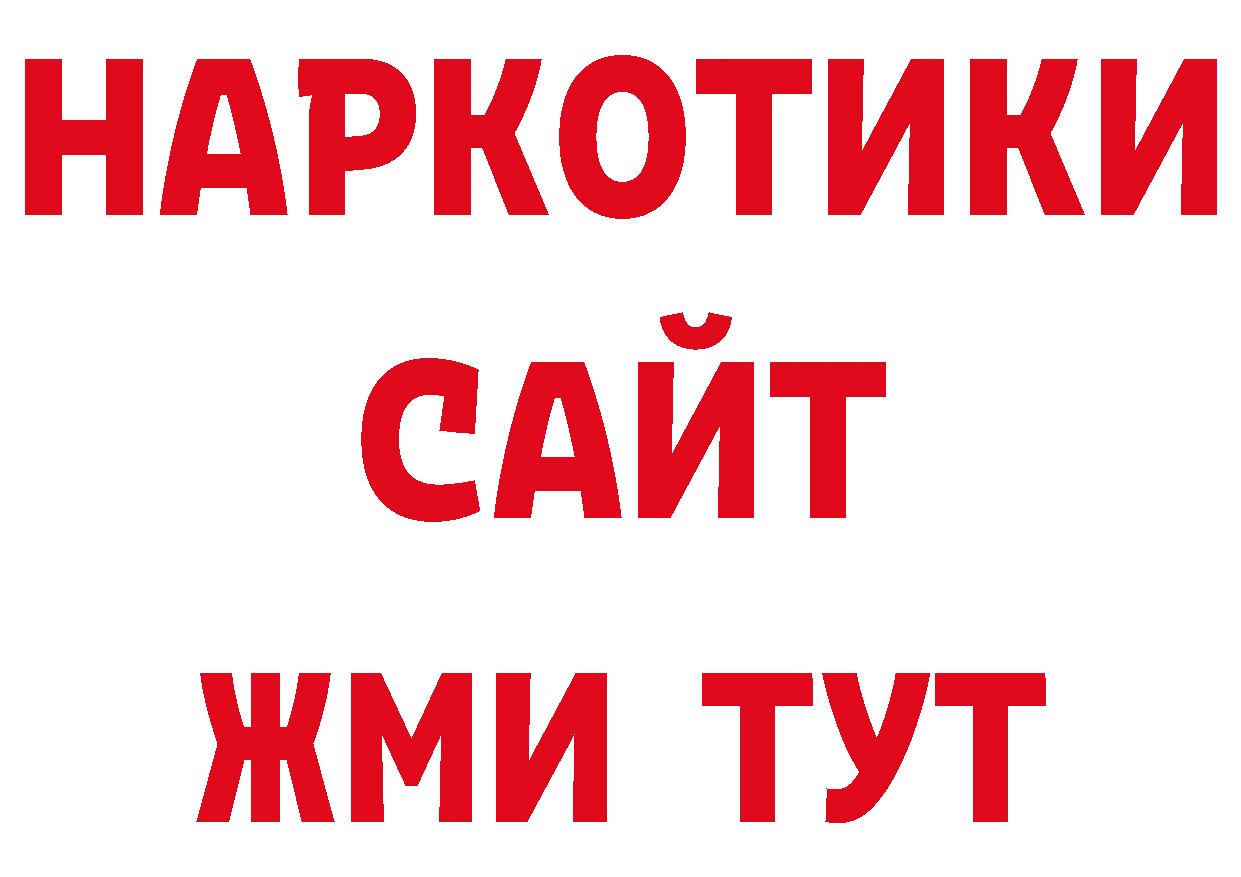 НАРКОТИКИ САЙТ
ЖМИ ТУТ